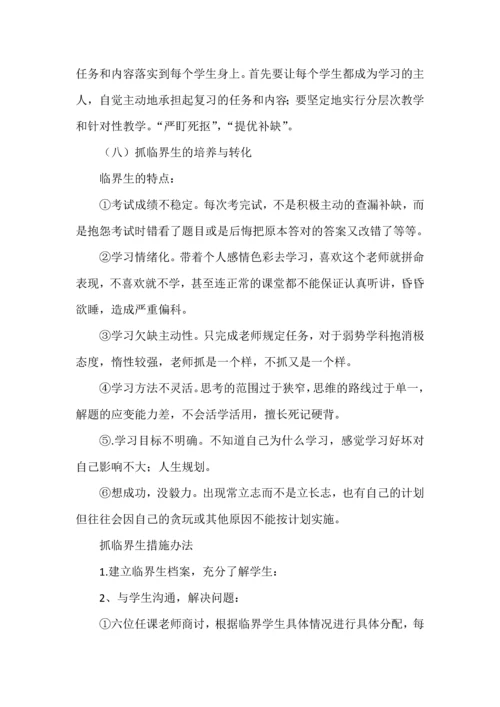 任务和内容落实到每个学生身上。首先要让每个学生都成为学习的主人，自觉主动地承担起复习的任务和内容；要坚定地实行分层次教学和针对性教学。“严盯死抠”，“提优补缺”。

（八）抓临界生的培养与转化

临界生的特点：

①考试成绩不稳定。每次考完试，不是积极主动的查漏补缺，而是抱怨考试时错看了题目或是后悔把原本答对的答案又改错了等等。

②学习情绪化。带着个人感情色彩去学习，喜欢这个老师就拼命表现，不喜欢就不学，甚至连正常的课堂都不能保证认真听讲，昏昏欲睡，造成严重偏科。

③学习欠缺主动性。只完成老师规定任务，对于弱势学科抱消极态度，惰性较强，老师抓是一个样，不抓又是一个样。

④学习方法不灵活。思考的范围过于狭窄，思维的路线过于单一，解题的应变能力差，不会活学活用，擅长死记硬背。

⑤.学习目标不明确。不知道自己为什么学习，感觉学习好坏对自己影响不大；人生规划。

⑥想成功，没毅力。出现常立志而不是立长志，也有自己的计划但往往会因自己的贪玩或其他原因不能按计划实施。

抓临界生措施办法

1.建立临界生档案，充分了解学生：

2、与学生沟通，解决问题：

①六位任课老师商讨，根据临界学生具体情况进行具体分配，每